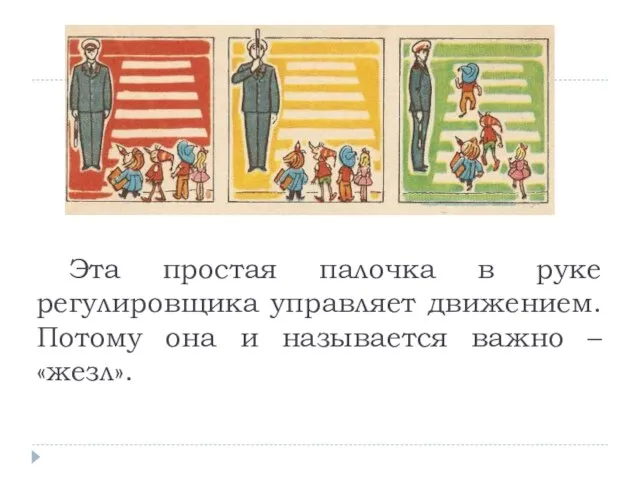 Эта простая палочка в руке регулировщика управляет движением. Потому она и называется важно – «жезл».